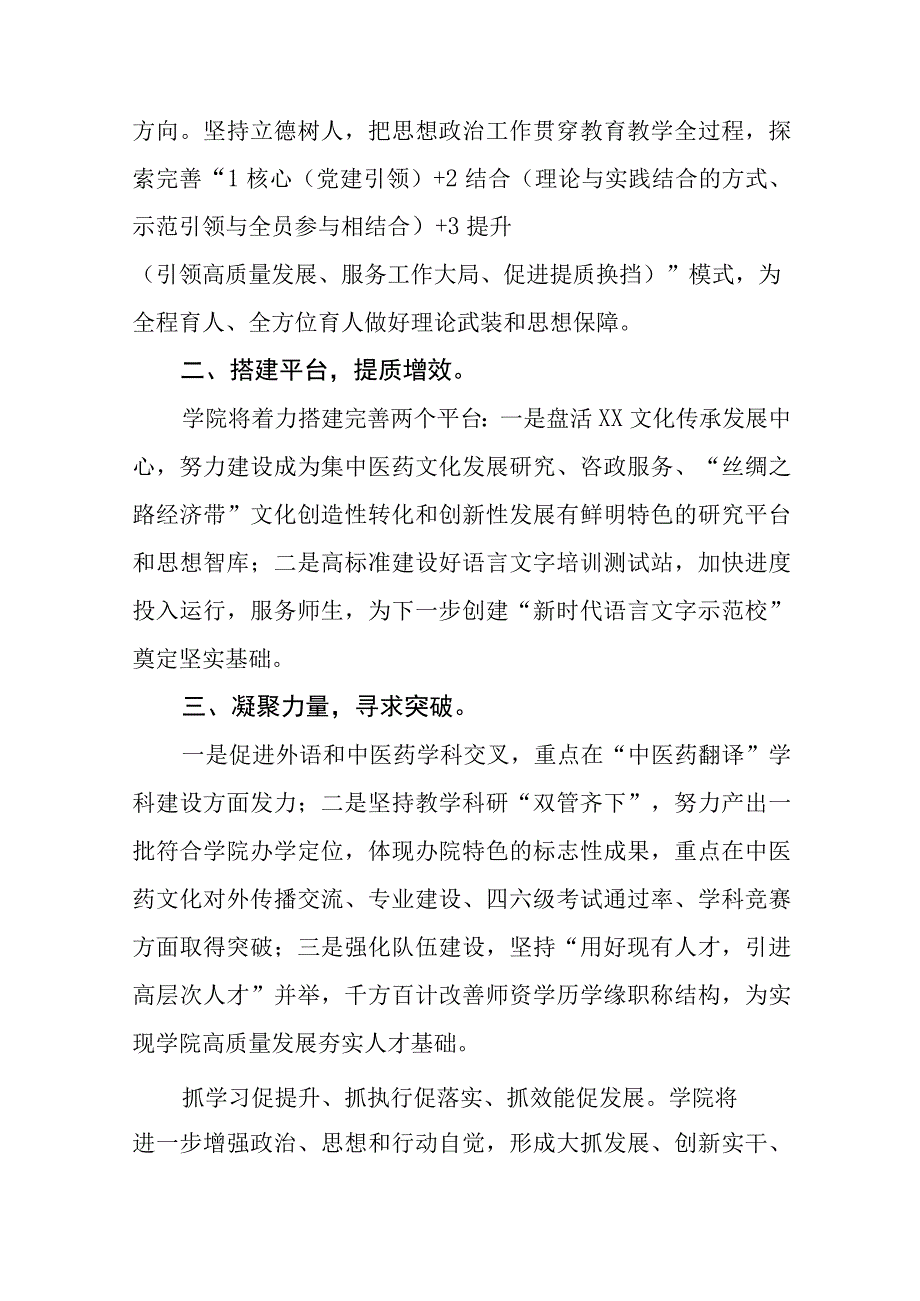 方向。坚持立德树人，把思想政治工作贯穿教育教学全过程，探索完善“1核心（党建引领）+2结合（理论与实践结合的方式、示范引领与全员参与相结合）+3提升（引领高质量发展、服务工作大局、促进提质换挡）”模式，为全程育人、全方位育人做好理论武装和思想保障。

二、搭建平台，提质增效。

学院将着力搭建完善两个平台：一是盘活XX文化传承发展中心，努力建设成为集中医药文化发展研究、咨政服务、“丝绸之路经济带”文化创造性转化和创新性发展有鲜明特色的研究平台和思想智库；二是高标准建设好语言文字培训测试站，加快进度投入运行，服务师生，为下一步创建“新时代语言文字示范校”奠定坚实基础。

三、凝聚力量，寻求突破。

一是促进外语和中医药学科交叉，重点在“中医药翻译”学科建设方面发力；二是坚持教学科研“双管齐下”，努力产出一批符合学院办学定位，体现办院特色的标志性成果，重点在中医药文化对外传播交流、专业建设、四六级考试通过率、学科竞赛方面取得突破；三是强化队伍建设，坚持“用好现有人才，引进高层次人才”并举，千方百计改善师资学历学缘职称结构，为实现学院高质量发展夯实人才基础。

抓学习促提升、抓执行促落实、抓效能促发展。学院将进一步增强政治、思想和行动自觉，形成大抓发展、创新实干、